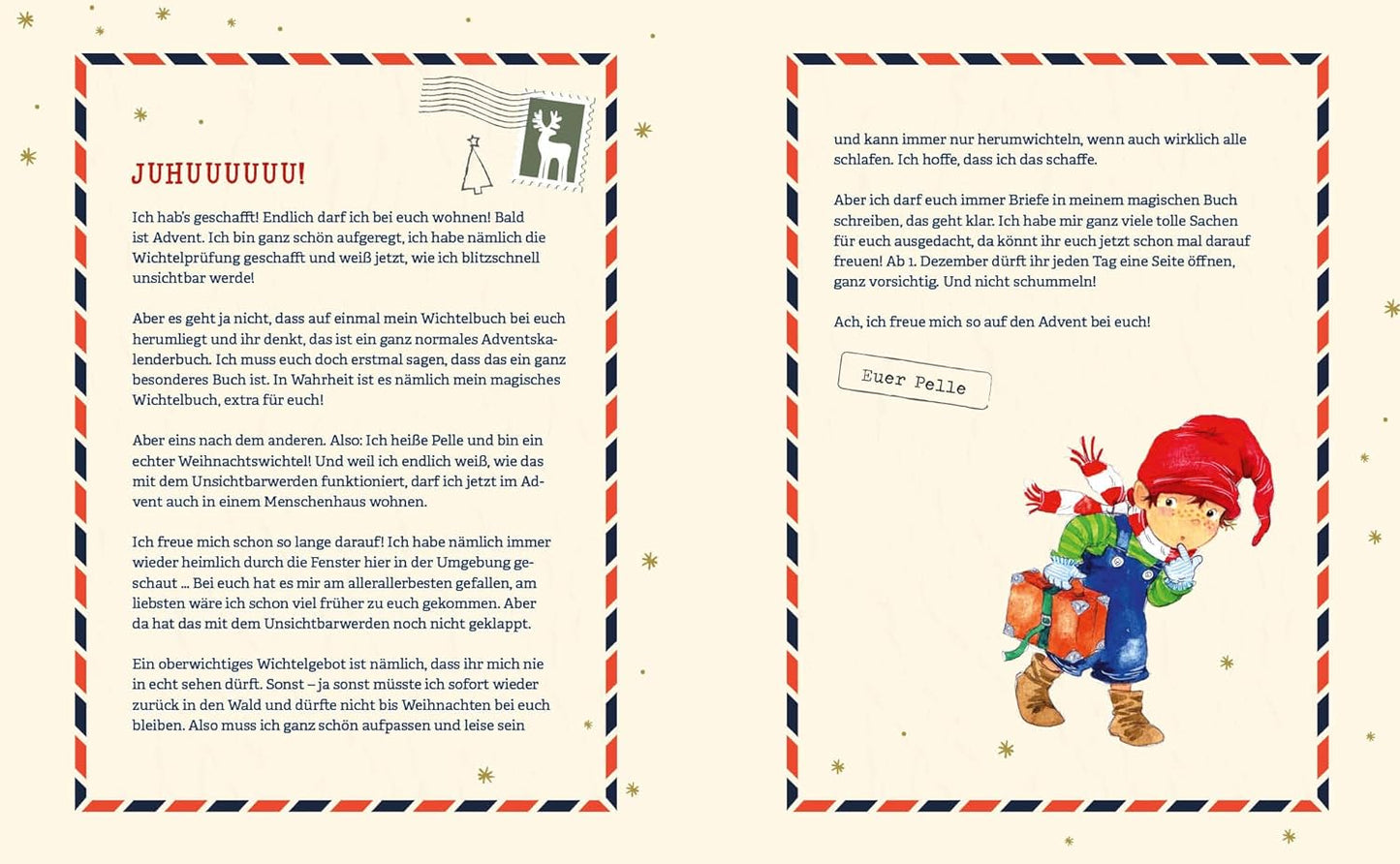 JUHUUUUUU!

Ich hab's geschafft! Endlich darf ich bei euch wohnen! Bald ist Advent. Ich bin ganz schön aufgeregt, ich habe nämlich die Wichtelprüfung geschafft und weiß jetzt, wie ich blitzschnell unsichtbar werde!

Aber es geht ja nicht, dass auf einmal mein Wichtelbuch bei euch herumliegt und ihr denkt, das ist ein ganz normales Adventskalenderbuch. Ich muss euch doch erstmal sagen, dass das ein ganz besonderes Buch ist. In Wahrheit ist es nämlich mein magisches Wichtelbuch, extra für euch!

Aber eins nach dem anderen. Also: Ich heiße Pelle und bin ein echter Weihnachtswichtel! Und weil ich endlich weiß, wie das mit dem Unsichtbarwerden funktioniert, darf ich jetzt im Advent auch in einem Menschenhaus wohnen.

Ich freue mich schon so lange darauf! Ich habe nämlich immer wieder heimlich durch die Fenster hier in der Umgebung geschaut ... Bei euch hat es mir am allerallerbesten gefallen, am liebsten wäre ich schon viel früher zu euch gekommen. Aber da hat das mit dem Unsichtbarwerden noch nicht geklappt.

Ein oberwichtiges Wichtelgebot ist nämlich, dass ihr mich nie in echt sehen dürft. Sonst – ja sonst müsste ich sofort wieder zurück in den Wald und dürfte nicht bis Weihnachten bei euch bleiben. Also muss ich ganz schön aufpassen und leise sein

und kann immer nur herumwichteln, wenn auch wirklich alle schlafen. Ich hoffe, dass ich das schaffe.

Aber ich darf euch immer Briefe in meinem magischen Buch schreiben, das geht klar. Ich habe mir ganz viele tolle Sachen für euch ausgedacht, da könnt ihr euch jetzt schon mal darauf freuen! Ab 1. Dezember dürft ihr jeden Tag eine Seite öffnen, ganz vorsichtig. Und nicht schummeln!

Ach, ich freue mich so auf den Advent bei euch!

Euer Pelle